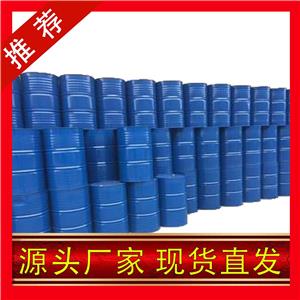 推荐

源头厂家 现货直发